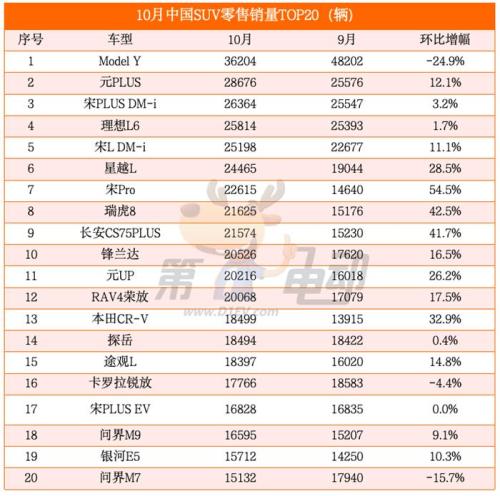 10月中国SUV零售销量TOP20（辆）

| 序号 | 车型 | 10月 | 9月 | 环比增幅 |
|---|---|---|---|---|
| 1 | Model Y | 36204 | 48202 | -24.9% |
| 2 | 元PLUS | 28676 | 25576 | 12.1% |
| 3 | 宋PLUS DM-i | 26364 | 25547 | 3.2% |
| 4 | 理想L6 | 25814 | 25393 | 1.7% |
| 5 | 宋L DM-i | 25198 | 22677 | 11.1% |
| 6 | 星越L | 24465 | 19044 | 28.5% |
| 7 | 宋Pro | 22615 | 14640 | 54.5% |
| 8 | 瑞虎8 | 21625 | 15176 | 42.5% |
| 9 | 长安CS75PLUS | 21574 | 15230 | 41.7% |
| 10 | 锋兰达 | 20526 | 17620 | 16.5% |
| 11 | 元UP | 20216 | 16018 | 26.2% |
| 12 | RAV4荣放 | 20068 | 17079 | 17.5% |
| 13 | 本田CR-V | 18499 | 13915 | 32.9% |
| 14 | 探岳 | 18494 | 18422 | 0.4% |
| 15 | 途观L | 18397 | 16020 | 14.8% |
| 16 | 卡罗拉锐放 | 17766 | 18583 | -4.4% |
| 17 | 宋PLUS EV | 16828 | 16835 | 0.0% |
| 18 | 问界M9 | 16595 | 15207 | 9.1% |
| 19 | 银河E5 | 15712 | 14250 | 10.3% |
| 20 | 问界M7 | 15132 | 17940 | -15.7% |

第一电动
www.D1EV.com